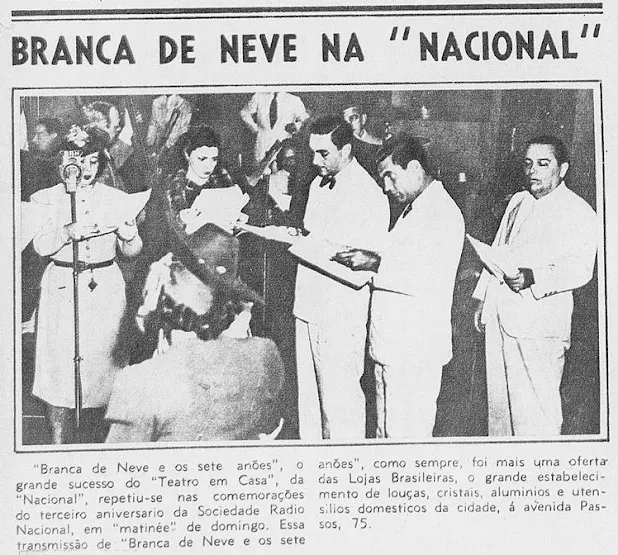 BRANCA DE NEVE NA "NACIONAL"

"Branca de Neve e os sete anões", o grande sucesso do "Teatro em Casa", da "Nacional", repetiu-se nas comemorações do terceiro aniversario da Sociedade Radio Nacional, em "matinée" de domingo. Essa transmissão de "Branca de Neve e os sete anões", como sempre, foi mais uma oferta das Lojas Brasileiras, o grande estabelecimento de louças, cristais, aluminios e utensilios domesticos da cidade, á avenida Passos, 75.